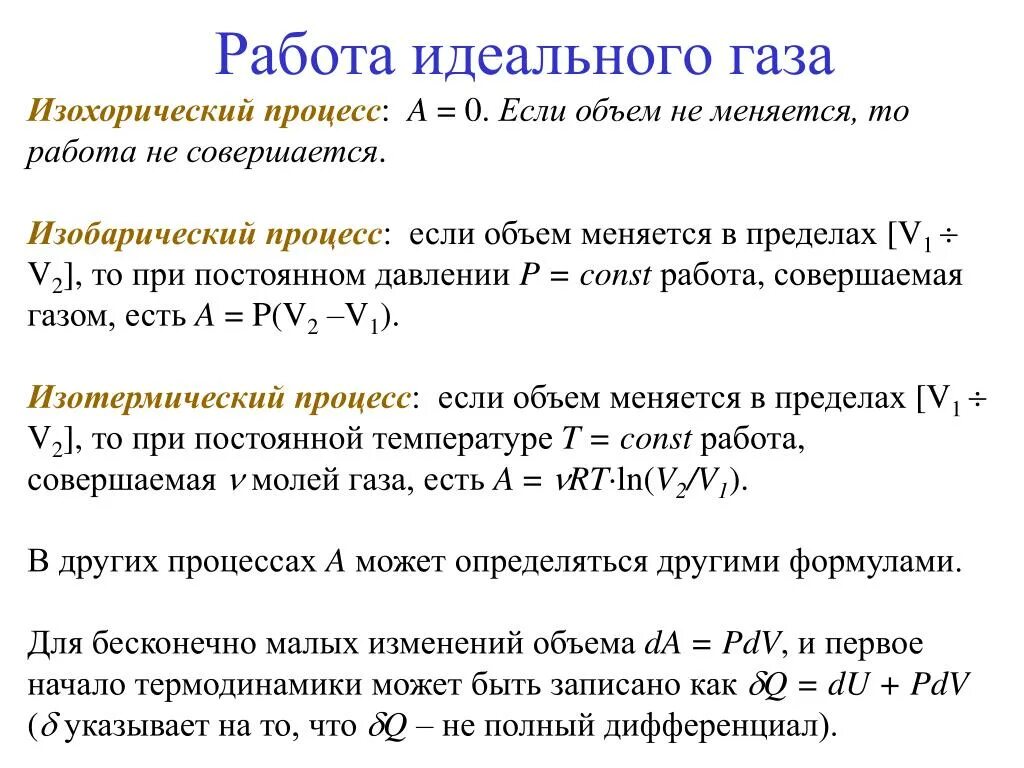 Работа идеального газа

Изохорический процесс: $A = 0$. Если объем не меняется, то работа не совершается.

Изобарический процесс: если объем меняется в пределах $[V_1 \div V_2]$, то при постоянном давлении $P = const$ работа, совершаемая газом, есть $A = P(V_2 - V_1)$.

Изотермический процесс: если объем меняется в пределах $[V_1 \div V_2]$, то при постоянной температуре $T = const$ работа, совершаемая $\nu$ молей газа, есть $A = \nu RT \cdot \ln(V_2/V_1)$.

В других процессах $A$ может определяться другими формулами.

Для бесконечно малых изменений объема $dA = PdV$, и первое начало термодинамики может быть записано как $\delta Q = dU + PdV$ ($\delta$ указывает на то, что $\delta Q$ – не полный дифференциал).